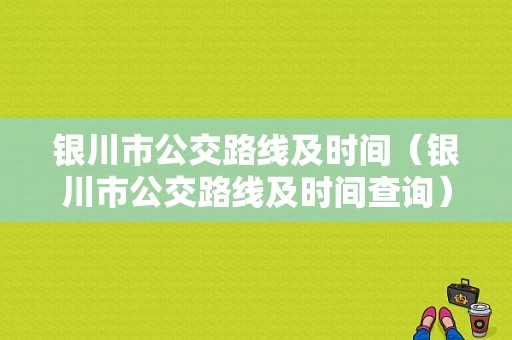 银川市公交路线及时间（银川市公交路线及时间查询）